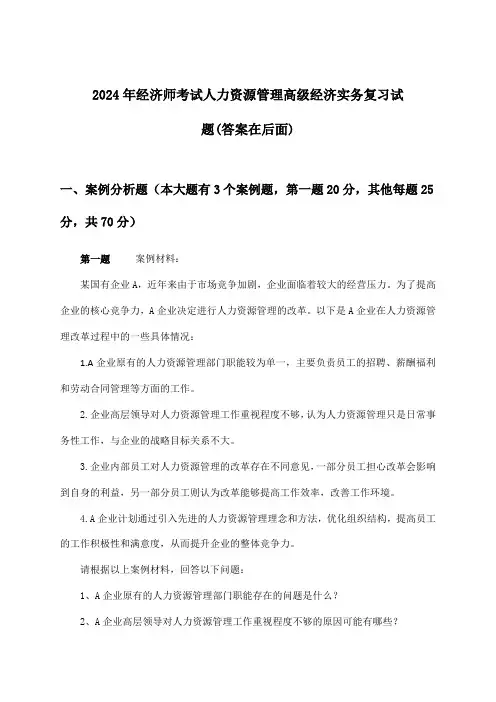 2024年经济师考试人力资源管理高级经济实务复习试题(答案在后面)

一、案例分析题（本大题有3个案例题，第一题20分，其他每题25分，共70分）

第一题　案例材料：

某国有企业A，近年来由于市场竞争加剧，企业面临着较大的经营压力。为了提高企业的核心竞争力，A企业决定进行人力资源管理的改革。以下是A企业在人力资源管理改革过程中的一些具体情况：

1.A企业原有的人力资源管理部门职能较为单一，主要负责员工的招聘、薪酬福利和劳动合同管理等方面的工作。

2.企业高层领导对人力资源管理工作重视程度不够，认为人力资源管理只是日常事务性工作，与企业的战略目标关系不大。

3.企业内部员工对人力资源管理的改革存在不同意见，一部分员工担心改革会影响到自身的利益，另一部分员工则认为改革能够提高工作效率，改善工作环境。

4.A企业计划通过引入先进的人力资源管理理念和方法，优化组织结构，提高员工的工作积极性和满意度，从而提升企业的整体竞争力。

请根据以上案例材料，回答以下问题：

1、A企业原有的人力资源管理部门职能存在的问题是什么？

2、A企业高层领导对人力资源管理工作重视程度不够的原因可能有哪些？